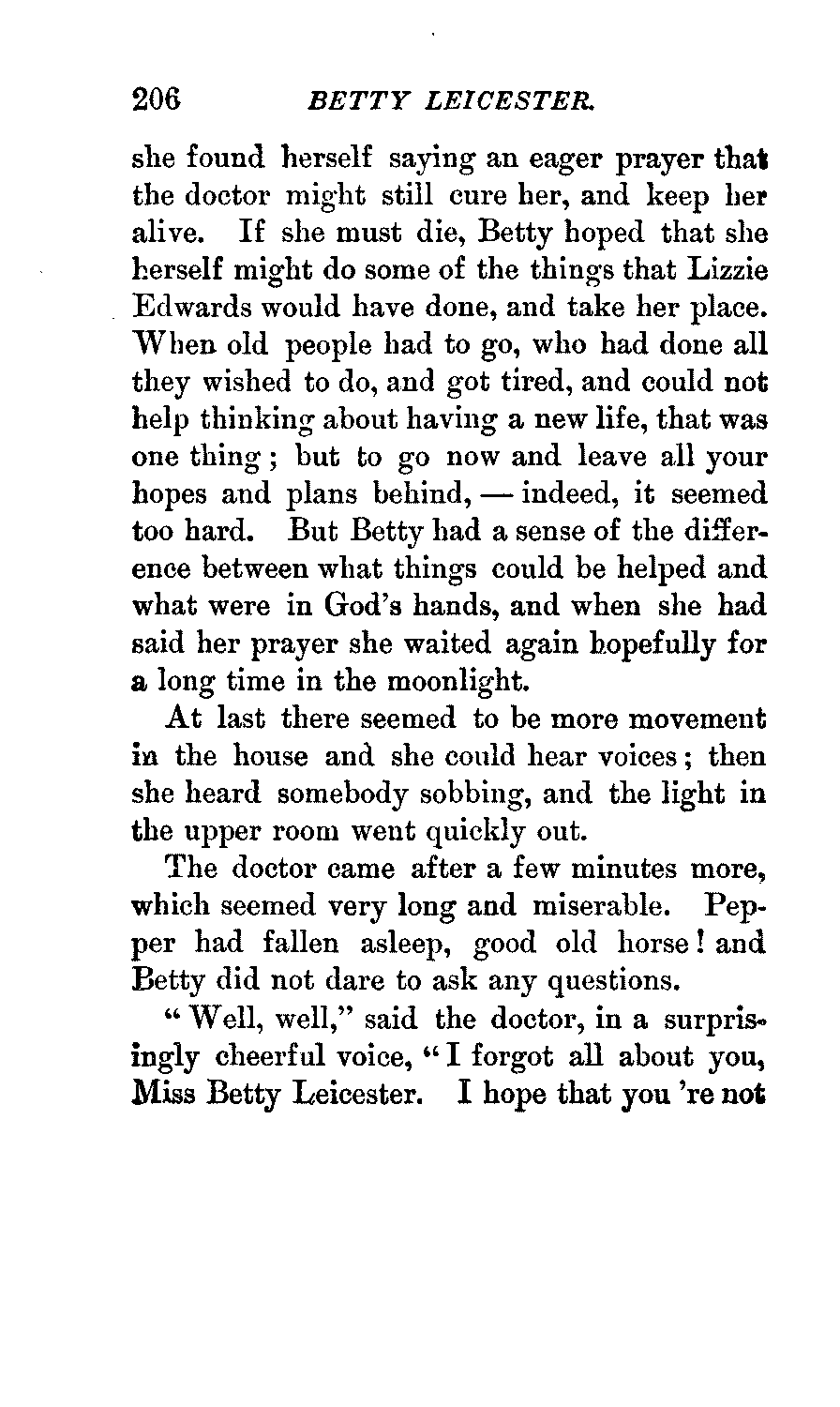 206 BETTY LEICESTER.

she found herself saying an eager prayer that the doctor might still cure her, and keep her alive. If she must die, Betty hoped that she herself might do some of the things that Lizzie Edwards would have done, and take her place. When old people had to go, who had done all they wished to do, and got tired, and could not help thinking about having a new life, that was one thing; but to go now and leave all your hopes and plans behind, — indeed, it seemed too hard. But Betty had a sense of the difference between what things could be helped and what were in God's hands, and when she had said her prayer she waited again hopefully for a long time in the moonlight.

At last there seemed to be more movement in the house and she could hear voices; then she heard somebody sobbing, and the light in the upper room went quickly out.

The doctor came after a few minutes more, which seemed very long and miserable. Pepper had fallen asleep, good old horse! and Betty did not dare to ask any questions.

"Well, well," said the doctor, in a surprisingly cheerful voice, "I forgot all about you, Miss Betty Leicester. I hope that you 're not